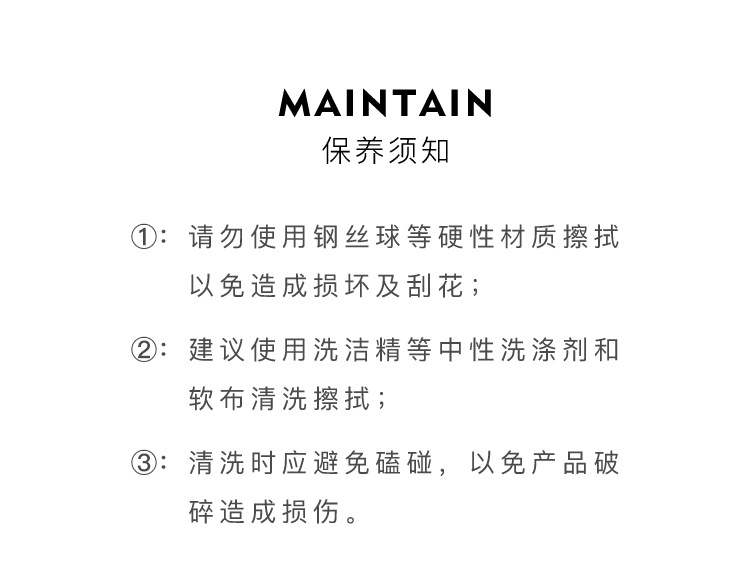 MAINTAIN
保养须知

①：请勿使用钢丝球等硬性材质擦拭以免造成损坏及刮花；

②：建议使用洗洁精等中性洗涤剂和软布清洗擦拭；

③：清洗时应避免磕碰，以免产品破碎造成损伤。